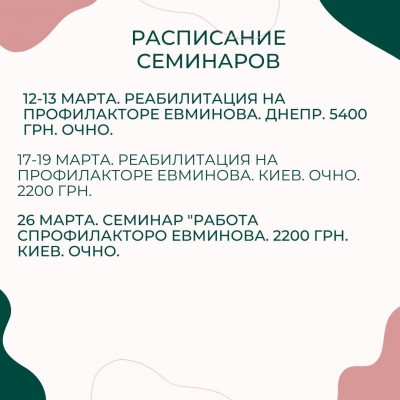 РАСПИСАНИЕ СЕМИНАРОВ

12-13 МАРТА. РЕАБИЛИТАЦИЯ НА ПРОФИЛАКТОРЕ ЕВМИНОВА. ДНЕПР. 5400 ГРН. ОЧНО.

17-19 МАРТА. РЕАБИЛИТАЦИЯ НА ПРОФИЛАКТОРЕ ЕВМИНОВА. КИЕВ. ОЧНО. 2200 ГРН.

26 МАРТА. СЕМИНАР "РАБОТА СПРОФИЛАКТОРО ЕВМИНОВА. 2200 ГРН. КИЕВ. ОЧНО.